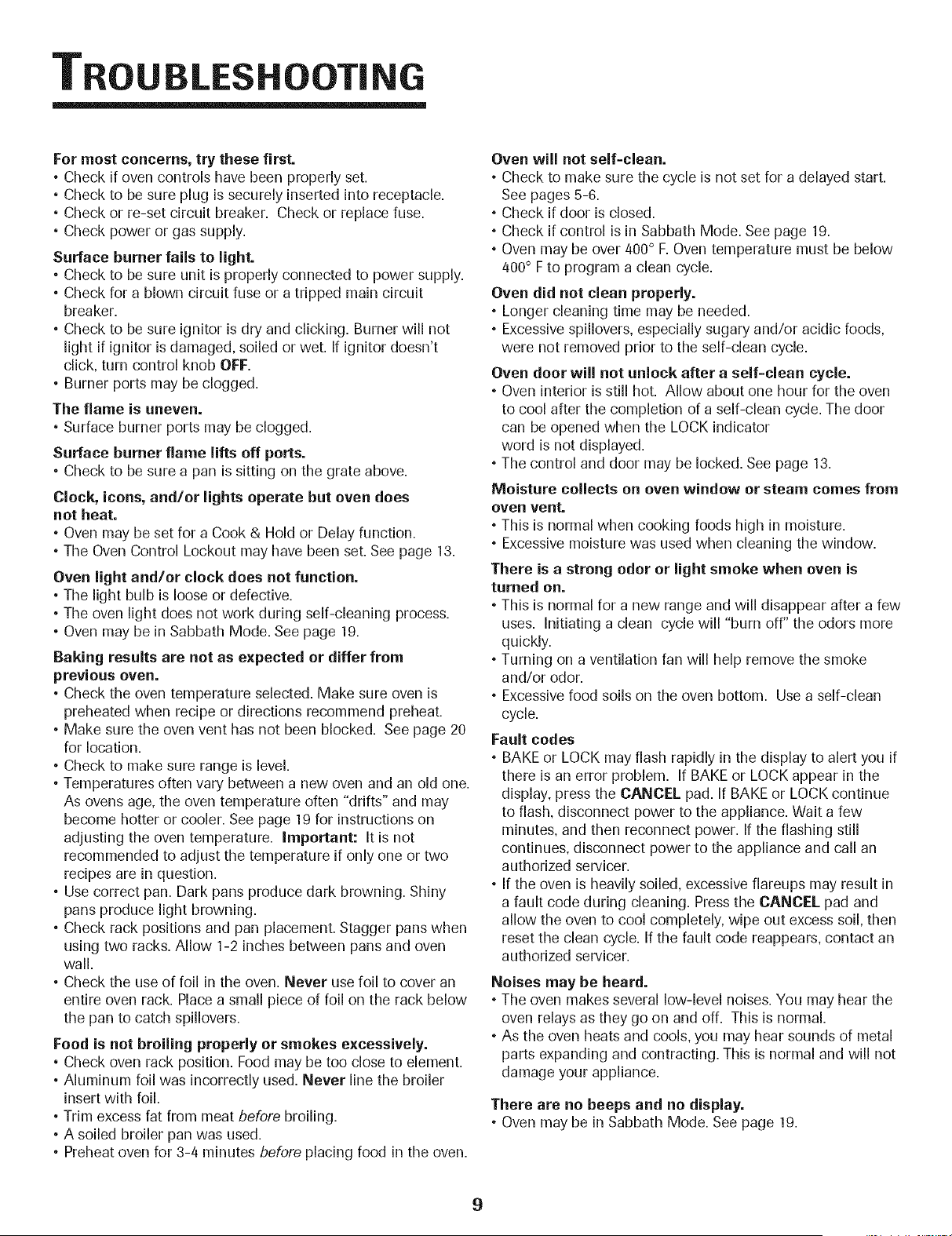 TROUBLESHOOTING

For most concerns, try these first.
• Check if oven controls have been properly set.
• Check to be sure plug is securely inserted into receptacle.
• Check or re-set circuit breaker. Check or replace fuse.
• Check power or gas supply.

Surface burner fails to light.
• Check to be sure unit is properly connected to power supply.
• Check for a blown circuit fuse or a tripped main circuit breaker.
• Check to be sure ignitor is dry and clicking. Burner will not light if ignitor is damaged, soiled or wet. If ignitor doesn't click, turn control knob OFF.
• Burner ports may be clogged.

The flame is uneven.
• Surface burner ports may be clogged.

Surface burner flame lifts off ports.
• Check to be sure a pan is sitting on the grate above.

Clock, icons, and/or lights operate but oven does not heat.
• Oven may be set for a Cook & Hold or Delay function.
• The Oven Control Lockout may have been set. See page 13.

Oven light and/or clock does not function.
• The light bulb is loose or defective.
• The oven light does not work during self-cleaning process.
• Oven may be in Sabbath Mode. See page 19.

Baking results are not as expected or differ from previous oven.
• Check the oven temperature selected. Make sure oven is preheated when recipe or directions recommend preheat.
• Make sure the oven vent has not been blocked. See page 20 for location.
• Check to make sure range is level.
• Temperatures often vary between a new oven and an old one. As ovens age, the oven temperature often "drifts" and may become hotter or cooler. See page 19 for instructions on adjusting the oven temperature. Important: It is not recommended to adjust the temperature if only one or two recipes are in question.
• Use correct pan. Dark pans produce dark browning. Shiny pans produce light browning.
• Check rack positions and pan placement. Stagger pans when using two racks. Allow 1-2 inches between pans and oven wall.
• Check the use of foil in the oven. Never use foil to cover an entire oven rack. Place a small piece of foil on the rack below the pan to catch spillovers.

Food is not broiling properly or smokes excessively.
• Check oven rack position. Food may be too close to element.
• Aluminum foil was incorrectly used. Never line the broiler insert with foil.
• Trim excess fat from meat before broiling.
• A soiled broiler pan was used.
• Preheat oven for 3-4 minutes before placing food in the oven.

Oven will not self-clean.
• Check to make sure the cycle is not set for a delayed start. See pages 5-6.
• Check if door is closed.
• Check if control is in Sabbath Mode. See page 19.
• Oven may be over 400° F. Oven temperature must be below 400° F to program a clean cycle.

Oven did not clean properly.
• Longer cleaning time may be needed.
• Excessive spillovers, especially sugary and/or acidic foods, were not removed prior to the self-clean cycle.

Oven door will not unlock after a self-clean cycle.
• Oven interior is still hot. Allow about one hour for the oven to cool after the completion of a self-clean cycle. The door can be opened when the LOCK indicator word is not displayed.
• The control and door may be locked. See page 13.

Moisture collects on oven window or steam comes from oven vent.
• This is normal when cooking foods high in moisture.
• Excessive moisture was used when cleaning the window.

There is a strong odor or light smoke when oven is turned on.
• This is normal for a new range and will disappear after a few uses. Initiating a clean cycle will "burn off" the odors more quickly.
• Turning on a ventilation fan will help remove the smoke and/or odor.
• Excessive food soils on the oven bottom. Use a self-clean cycle.

Fault codes
• BAKE or LOCK may flash rapidly in the display to alert you if there is an error problem. If BAKE or LOCK appear in the display, press the CANCEL pad. If BAKE or LOCK continue to flash, disconnect power to the appliance. Wait a few minutes, and then reconnect power. If the flashing still continues, disconnect power to the appliance and call an authorized servicer.
• If the oven is heavily soiled, excessive flareups may result in a fault code during cleaning. Press the CANCEL pad and allow the oven to cool completely, wipe out excess soil, then reset the clean cycle. If the fault code reappears, contact an authorized servicer.

Noises may be heard.
• The oven makes several low-level noises. You may hear the oven relays as they go on and off. This is normal.
• As the oven heats and cools, you may hear sounds of metal parts expanding and contracting. This is normal and will not damage your appliance.

There are no beeps and no display.
• Oven may be in Sabbath Mode. See page 19.

9